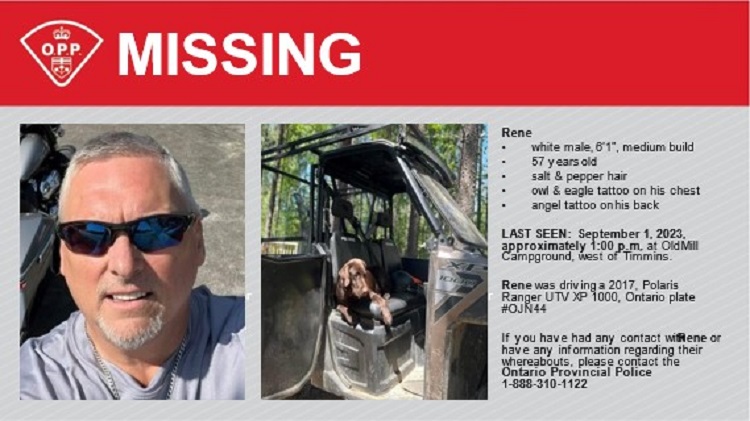 O.P.P.

MISSING

Rene
• white male, 6'1", medium build
• 57 years old
• salt & pepper hair
• owl & eagle tattoo on his chest
• angel tattoo on his back

LAST SEEN: September 1, 2023, approximately 1:00 p.m. at OldMill Campground, west of Timmins.

Rene was driving a 2017, Polaris Ranger UTV XP 1000, Ontario plate #OJN44

If you have had any contact withRene or have any information regarding their whereabouts, please contact the Ontario Provincial Police 1-888-310-1122